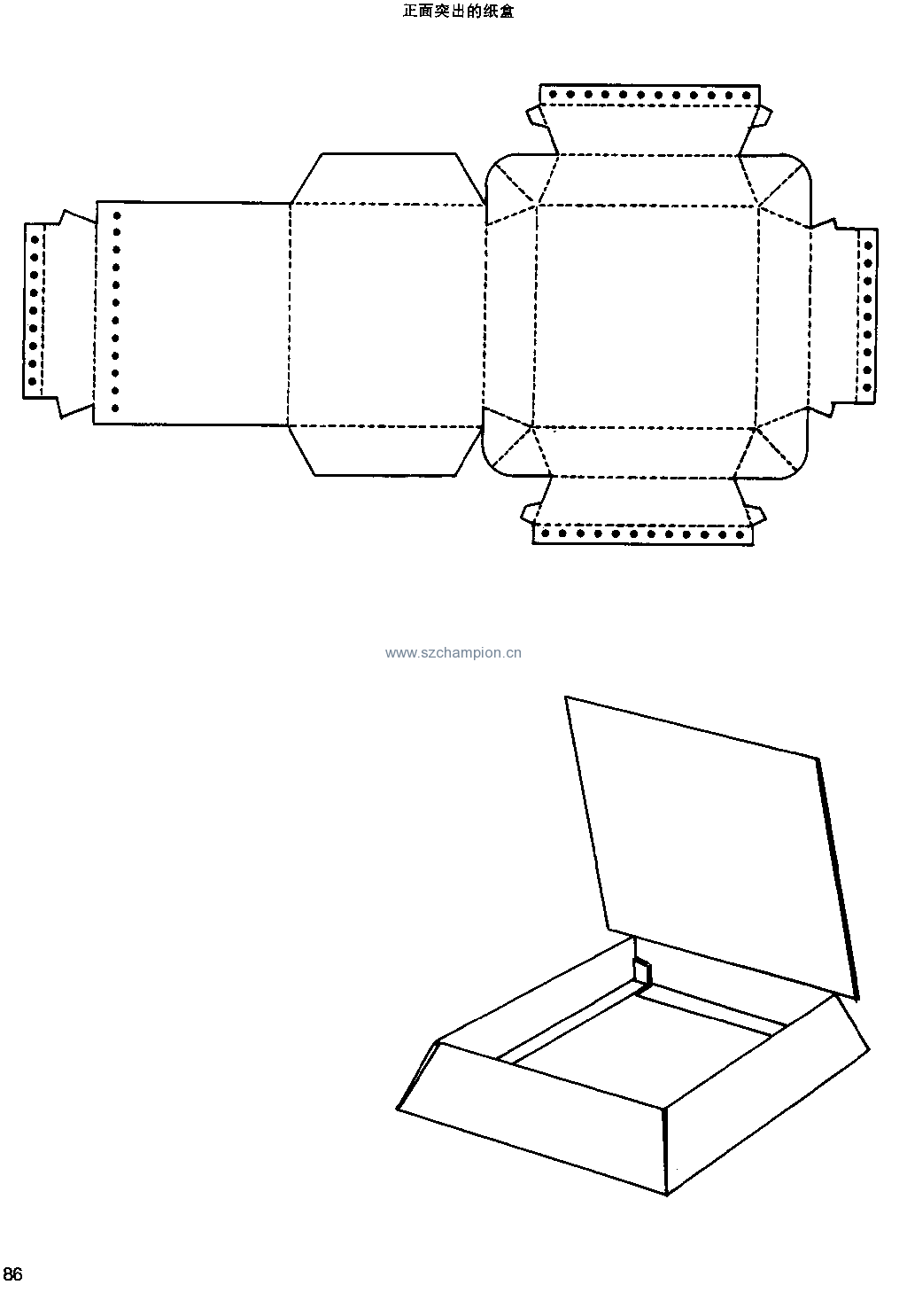 正面突出的纸盒

www.szchampion.cn

86